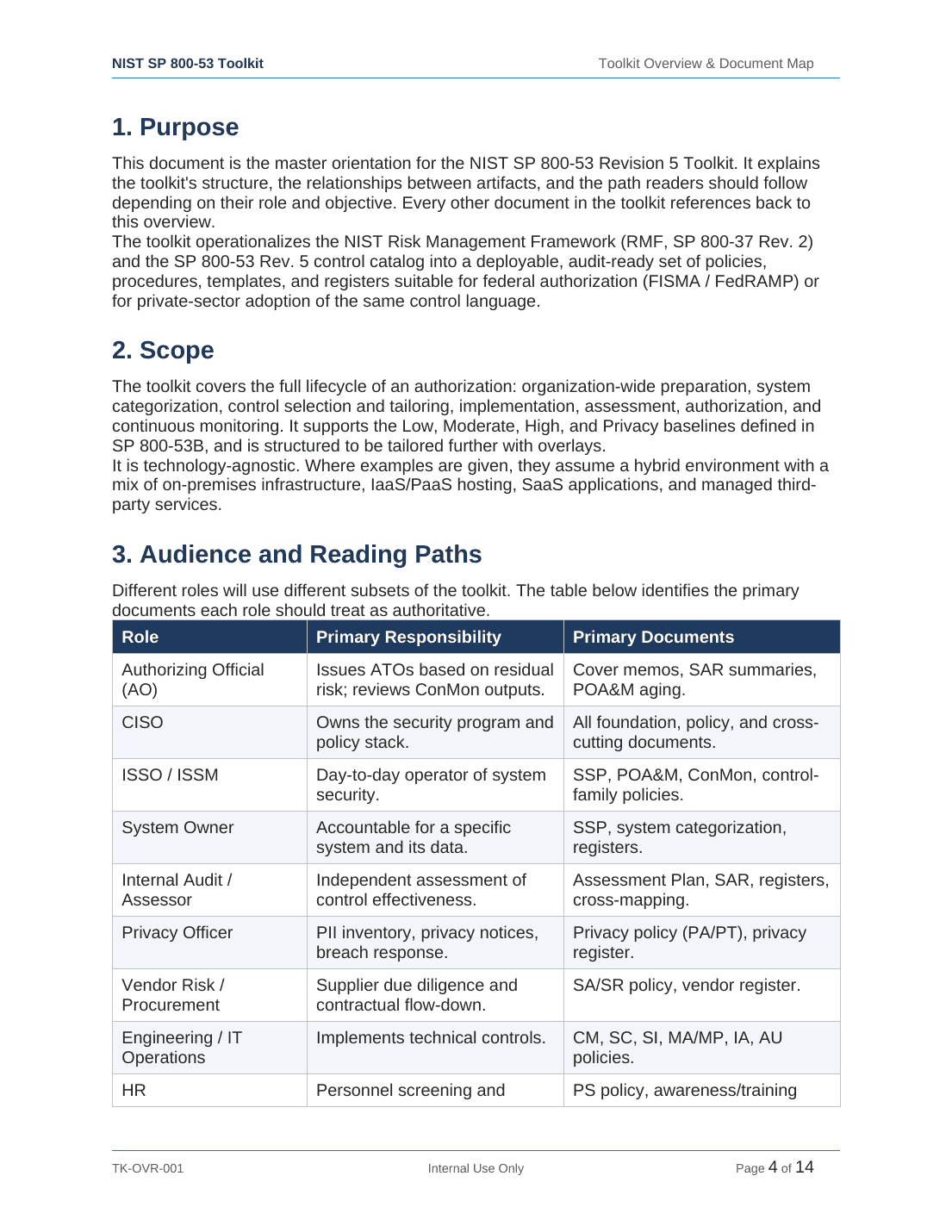 NIST SP 800-53 Toolkit
Toolkit Overview & Document Map

1. Purpose

This document is the master orientation for the NIST SP 800-53 Revision 5 Toolkit. It explains the toolkit's structure, the relationships between artifacts, and the path readers should follow depending on their role and objective. Every other document in the toolkit references back to this overview.

The toolkit operationalizes the NIST Risk Management Framework (RMF, SP 800-37 Rev. 2) and the SP 800-53 Rev. 5 control catalog into a deployable, audit-ready set of policies, procedures, templates, and registers suitable for federal authorization (FISMA / FedRAMP) or for private-sector adoption of the same control language.

2. Scope

The toolkit covers the full lifecycle of an authorization: organization-wide preparation, system categorization, control selection and tailoring, implementation, assessment, authorization, and continuous monitoring. It supports the Low, Moderate, High, and Privacy baselines defined in SP 800-53B, and is structured to be tailored further with overlays.

It is technology-agnostic. Where examples are given, they assume a hybrid environment with a mix of on-premises infrastructure, IaaS/PaaS hosting, SaaS applications, and managed third-party services.

3. Audience and Reading Paths

Different roles will use different subsets of the toolkit. The table below identifies the primary documents each role should treat as authoritative.

| Role | Primary Responsibility | Primary Documents |
|---|---|---|
| Authorizing Official (AO) | Issues ATOs based on residual risk; reviews ConMon outputs. | Cover memos, SAR summaries, POA&M aging. |
| CISO | Owns the security program and policy stack. | All foundation, policy, and cross-cutting documents. |
| ISSO / ISSM | Day-to-day operator of system security. | SSP, POA&M, ConMon, control-family policies. |
| System Owner | Accountable for a specific system and its data. | SSP, system categorization, registers. |
| Internal Audit / Assessor | Independent assessment of control effectiveness. | Assessment Plan, SAR, registers, cross-mapping. |
| Privacy Officer | PII inventory, privacy notices, breach response. | Privacy policy (PA/PT), privacy register. |
| Vendor Risk / Procurement | Supplier due diligence and contractual flow-down. | SA/SR policy, vendor register. |
| Engineering / IT Operations | Implements technical controls. | CM, SC, SI, MA/MP, IA, AU policies. |
| HR | Personnel screening and | PS policy, awareness/training |

TK-OVR-001
Internal Use Only
Page 4 of 14